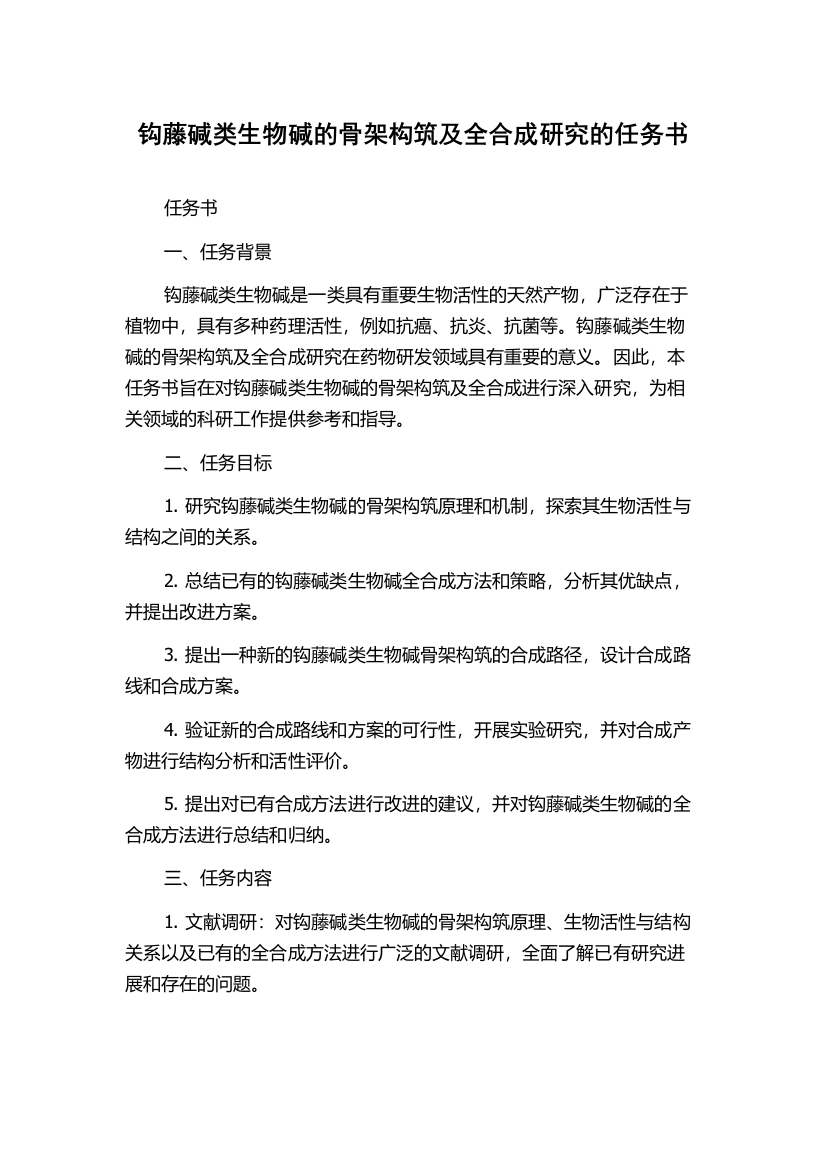 钩藤碱类生物碱的骨架构筑及全合成研究的任务书

任务书

一、任务背景

钩藤碱类生物碱是一类具有重要生物活性的天然产物，广泛存在于植物中，具有多种药理活性，例如抗癌、抗炎、抗菌等。钩藤碱类生物碱的骨架构筑及全合成研究在药物研发领域具有重要的意义。因此，本任务书旨在对钩藤碱类生物碱的骨架构筑及全合成进行深入研究，为相关领域的科研工作提供参考和指导。

二、任务目标

1. 研究钩藤碱类生物碱的骨架构筑原理和机制，探索其生物活性与结构之间的关系。

2. 总结已有的钩藤碱类生物碱全合成方法和策略，分析其优缺点，并提出改进方案。

3. 提出一种新的钩藤碱类生物碱骨架构筑的合成路径，设计合成路线和合成方案。

4. 验证新的合成路线和方案的可行性，开展实验研究，并对合成产物进行结构分析和活性评价。

5. 提出对已有合成方法进行改进的建议，并对钩藤碱类生物碱的全合成方法进行总结和归纳。

三、任务内容

1. 文献调研：对钩藤碱类生物碱的骨架构筑原理、生物活性与结构关系以及已有的全合成方法进行广泛的文献调研，全面了解已有研究进展和存在的问题。